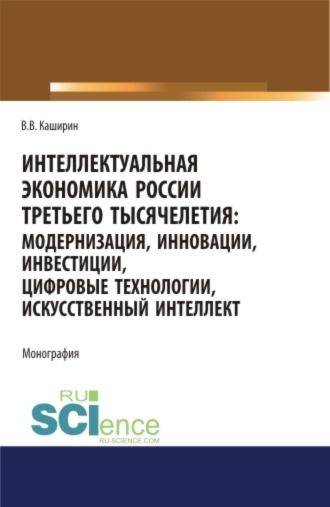 В.В. Каширин

ИНТЕЛЛЕКТУАЛЬНАЯ ЭКОНОМИКА РОССИИ ТРЕТЬЕГО ТЫСЯЧЕЛЕТИЯ: МОДЕРНИЗАЦИЯ, ИННОВАЦИИ, ИНВЕСТИЦИИ, ЦИФРОВЫЕ ТЕХНОЛОГИИ, ИСКУССТВЕННЫЙ ИНТЕЛЛЕКТ

Монография

RU SCIence
RU-SCIENCE.COM